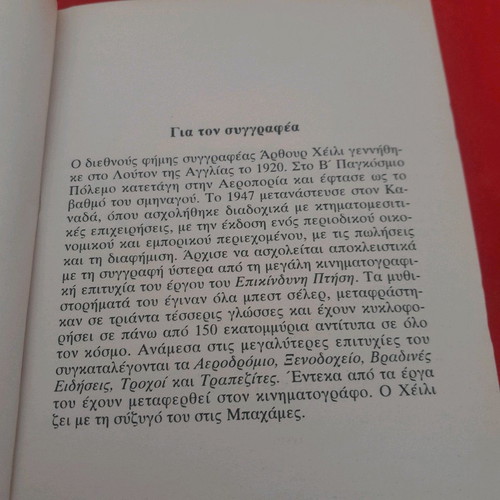 Για τον συγγραφέα

Ο διεθνούς φήμης συγγραφέας Άρθουρ Χέιλι γεννήθηκε στο Λούτον της Αγγλίας το 1920. Στο Β΄ Παγκόσμιο Πόλεμο κατετάγη στην Αεροπορία και έφτασε ως το βαθμό του σμηναγού. Το 1947 μετανάστευσε στον Καναδά, όπου ασχολήθηκε διαδοχικά με κτηματομεσιτικές επιχειρήσεις, με την έκδοση ενός περιοδικού οικονομικού και εμπορικού περιεχομένου, με τις πωλήσεις και τη διαφήμιση. Άρχισε να ασχολείται αποκλειστικά με τη συγγραφή ύστερα από τη μεγάλη κινηματογραφική επιτυχία του έργου του Επικίνδυνη Πτήση. Τα μυθιστορήματά του έγιναν όλα μπεστ σέλερ, μεταφράστηκαν σε τριάντα τέσσερις γλώσσες και έχουν κυκλοφορήσει σε πάνω από 150 εκατομμύρια αντίτυπα σε όλο τον κόσμο. Ανάμεσα στις μεγαλύτερες επιτυχίες του συγκαταλέγονται τα Αεροδρόμιο, Ξενοδοχείο, Βραδινές Ειδήσεις, Τροχοί και Τραπεζίτες. Έντεκα από τα έργα του έχουν μεταφερθεί στον κινηματογράφο. Ο Χέιλι ζει με τη σύζυγό του στις Μπαχάμες.